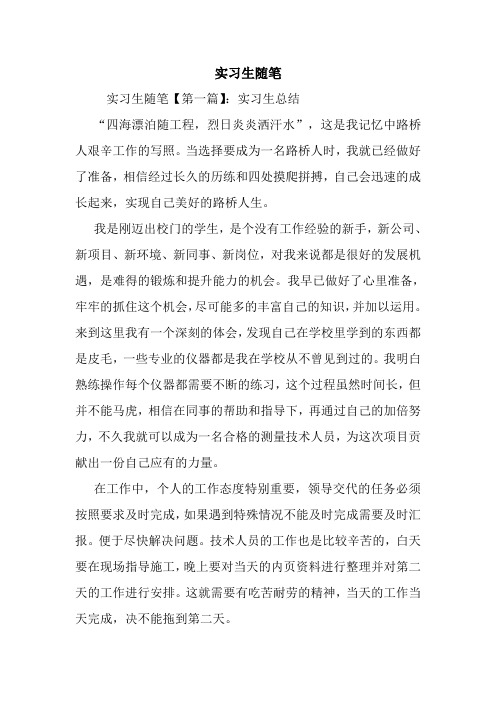 实习生随笔

实习生随笔【第一篇】：实习生总结

“四海漂泊随工程，烈日炎炎洒汗水”，这是我记忆中路桥人艰辛工作的写照。当选择要成为一名路桥人时，我就已经做好了准备，相信经过长久的历练和四处摸爬拼搏，自己会迅速的成长起来，实现自己美好的路桥人生。

我是刚迈出校门的学生，是个没有工作经验的新手，新公司、新项目、新环境、新同事、新岗位，对我来说都是很好的发展机遇，是难得的锻炼和提升能力的机会。我早已做好了心里准备，牢牢的抓住这个机会，尽可能多的丰富自己的知识，并加以运用。来到这里我有一个深刻的体会，发现自己在学校里学到的东西都是皮毛，一些专业的仪器都是我在学校从不曾见到过的。我明白熟练操作每个仪器都需要不断的练习，这个过程虽然时间长，但并不能马虎，相信在同事的帮助和指导下，再通过自己的加倍努力，不久我就可以成为一名合格的测量技术人员，为这次项目贡献出一份自己应有的力量。

在工作中，个人的工作态度特别重要，领导交代的任务必须按照要求及时完成，如果遇到特殊情况不能及时完成需要及时汇报。便于尽快解决问题。技术人员的工作也是比较辛苦的，白天要在现场指导施工，晚上要对当天的内页资料进行整理并对第二天的工作进行安排。这就需要有吃苦耐劳的精神，当天的工作当天完成，决不能拖到第二天。